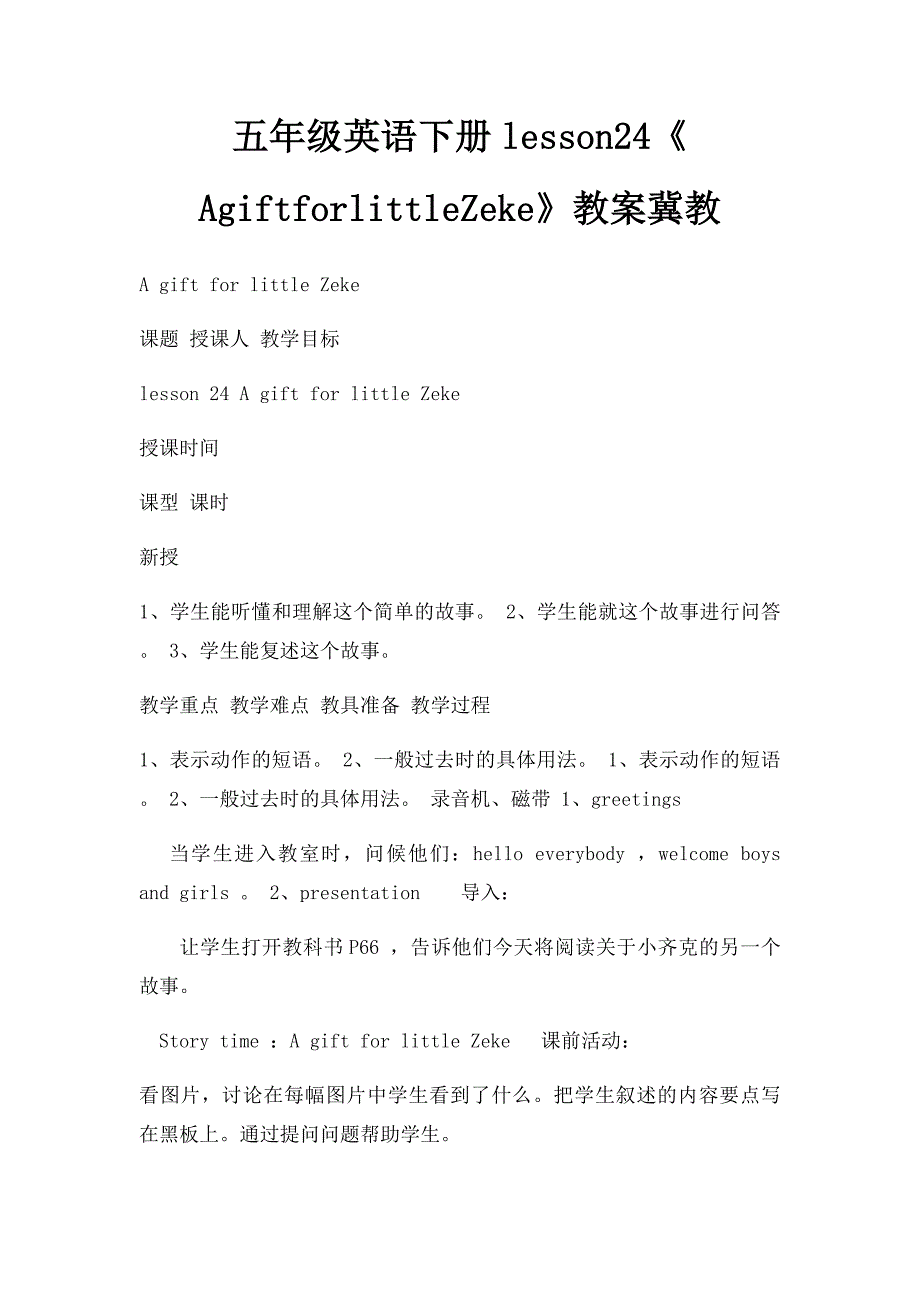 五年级英语下册lesson24《AgiftforlittleZeke》教案冀教

A gift for little Zeke

课题 授课人 教学目标

lesson 24 A gift for little Zeke

授课时间

课型 课时

新授

1、学生能听懂和理解这个简单的故事。 2、学生能就这个故事进行问答。 3、学生能复述这个故事。

教学重点 教学难点 教具准备 教学过程

1、表示动作的短语。 2、一般过去时的具体用法。 1、表示动作的短语。 2、一般过去时的具体用法。 录音机、磁带 1、greetings

当学生进入教室时，问候他们：hello everybody ，welcome boys and girls 。 2、presentation 导入：

让学生打开教科书P66 ，告诉他们今天将阅读关于小齐克的另一个故事。

Story time ：A gift for little Zeke 课前活动：

看图片，讨论在每幅图片中学生看到了什么。把学生叙述的内容要点写在黑板上。通过提问问题帮助学生。